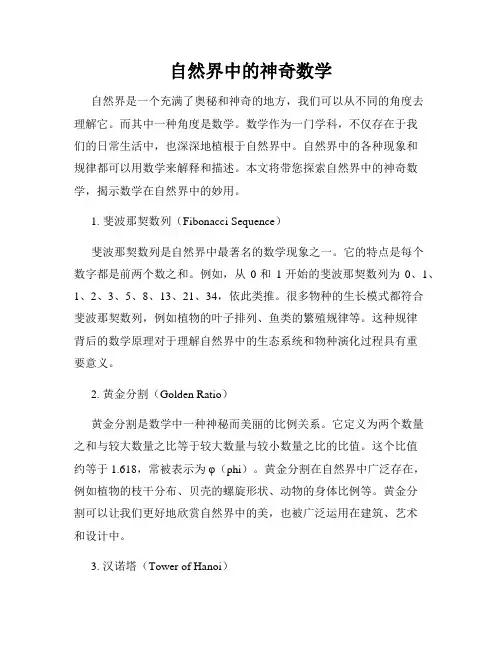 自然界中的神奇数学

自然界是一个充满了奥秘和神奇的地方，我们可以从不同的角度去理解它。而其中一种角度是数学。数学作为一门学科，不仅存在于我们的日常生活中，也深深地植根于自然界中。自然界中的各种现象和规律都可以用数学来解释和描述。本文将带您探索自然界中的神奇数学，揭示数学在自然界中的妙用。

1. 斐波那契数列（Fibonacci Sequence）

斐波那契数列是自然界中最著名的数学现象之一。它的特点是每个数字都是前两个数之和。例如，从 0 和 1 开始的斐波那契数列为 0、1、1、2、3、5、8、13、21、34，依此类推。很多物种的生长模式都符合斐波那契数列，例如植物的叶子排列、鱼类的繁殖规律等。这种规律背后的数学原理对于理解自然界中的生态系统和物种演化过程具有重要意义。

2. 黄金分割（Golden Ratio）

黄金分割是数学中一种神秘而美丽的比例关系。它定义为两个数量之和与较大数量之比等于较大数量与较小数量之比的比值。这个比值约等于 1.618，常被表示为 φ（phi）。黄金分割在自然界中广泛存在，例如植物的枝干分布、贝壳的螺旋形状、动物的身体比例等。黄金分割可以让我们更好地欣赏自然界中的美，也被广泛运用在建筑、艺术和设计中。

3. 汉诺塔（Tower of Hanoi）